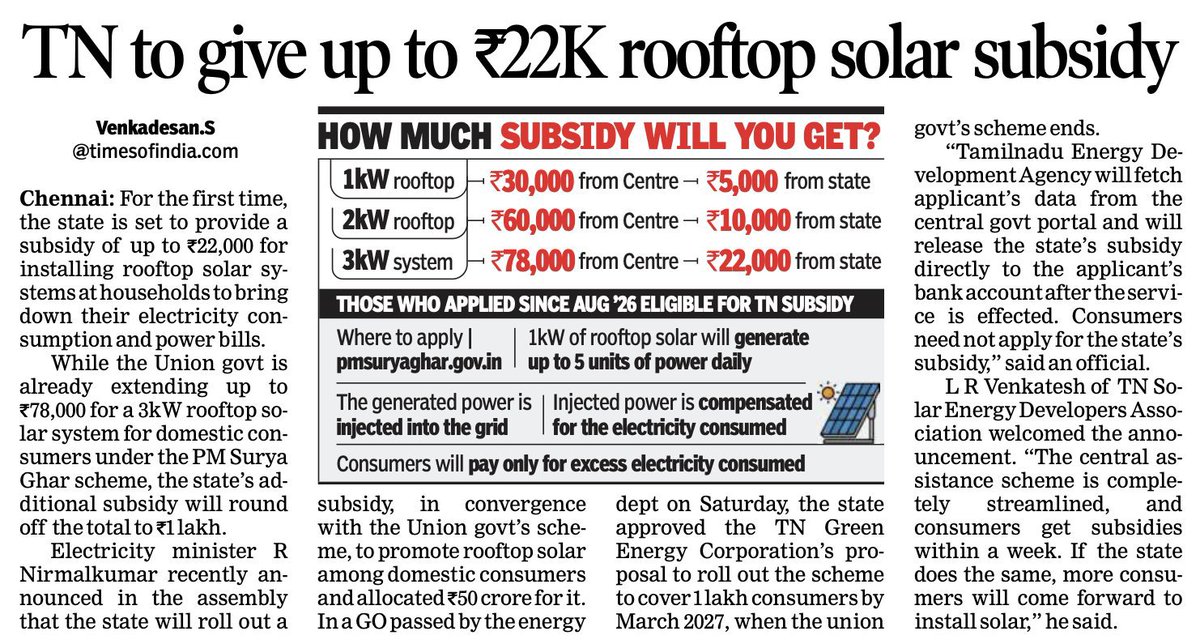 TN to give up to ₹22K rooftop solar subsidy

Venkadesan.S
@timesofindia.com

Chennai: For the first time, the state is set to provide a subsidy of up to ₹22,000 for installing rooftop solar systems at households to bring down their electricity consumption and power bills.

While the Union govt is already extending up to ₹78,000 for a 3kW rooftop solar system for domestic consumers under the PM Surya Ghar scheme, the state's additional subsidy will round off the total to ₹1 lakh.

Electricity minister R Nirmalkumar recently announced in the assembly that the state will roll out a subsidy, in convergence with the Union govt's scheme, to promote rooftop solar among domestic consumers and allocated ₹50 crore for it. In a GO passed by the energy dept on Saturday, the state approved the TN Green Energy Corporation's proposal to roll out the scheme to cover 1 lakh consumers by March 2027, when the union govt's scheme ends.

"Tamilnadu Energy Development Agency will fetch applicant's data from the central govt portal and will release the state's subsidy directly to the applicant's bank account after the service is effected. Consumers need not apply for the state's subsidy," said an official.

L R Venkatesh of TN Solar Energy Developers Association welcomed the announcement. "The central assistance scheme is completely streamlined, and consumers get subsidies within a week. If the state does the same, more consumers will come forward to install solar," he said.

HOW MUCH SUBSIDY WILL YOU GET?

1kW rooftop → ₹30,000 from Centre → ₹5,000 from state
2kW rooftop → ₹60,000 from Centre → ₹10,000 from state
3kW system → ₹78,000 from Centre → ₹22,000 from state

THOSE WHO APPLIED SINCE AUG '26 ELIGIBLE FOR TN SUBSIDY

Where to apply | pmsuryaghar.gov.in

1kW of rooftop solar will generate up to 5 units of power daily

The generated power is injected into the grid

Injected power is compensated for the electricity consumed

Consumers will pay only for excess electricity consumed